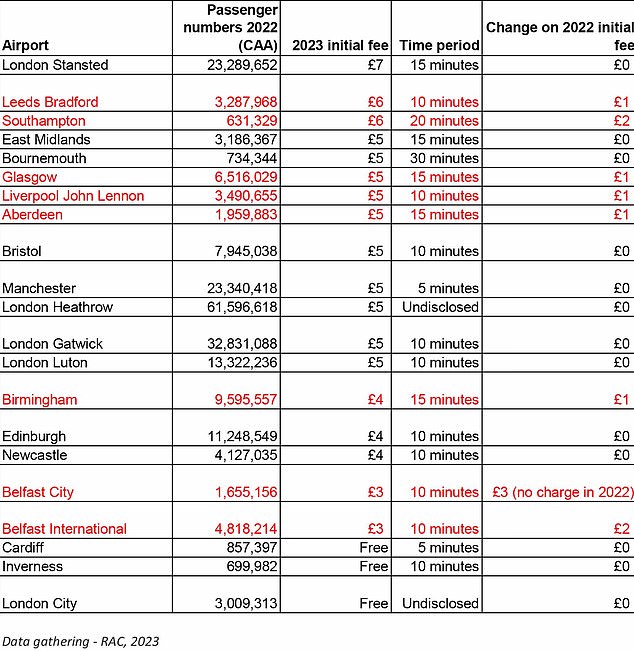 | Airport | Passenger numbers 2022 (CAA) | 2023 initial fee | Time period | Change on 2022 initial fee |
|---|---|---|---|---|
| London Stansted | 23,289,652 | £7 | 15 minutes | £0 |
| Leeds Bradford | 3,287,968 | £6 | 10 minutes | £1 |
| Southampton | 631,329 | £6 | 20 minutes | £2 |
| East Midlands | 3,186,367 | £5 | 15 minutes | £0 |
| Bournemouth | 734,344 | £5 | 30 minutes | £0 |
| Glasgow | 6,516,029 | £5 | 15 minutes | £1 |
| Liverpool John Lennon | 3,490,655 | £5 | 10 minutes | £1 |
| Aberdeen | 1,959,883 | £5 | 15 minutes | £1 |
| Bristol | 7,945,038 | £5 | 10 minutes | £0 |
| Manchester | 23,340,418 | £5 | 5 minutes | £0 |
| London Heathrow | 61,596,618 | £5 | Undisclosed | £0 |
| London Gatwick | 32,831,088 | £5 | 10 minutes | £0 |
| London Luton | 13,322,236 | £5 | 10 minutes | £0 |
| Birmingham | 9,595,557 | £4 | 15 minutes | £1 |
| Edinburgh | 11,248,549 | £4 | 10 minutes | £0 |
| Newcastle | 4,127,035 | £4 | 10 minutes | £0 |
| Belfast City | 1,655,156 | £3 | 10 minutes | £3 (no charge in 2022) |
| Belfast International | 4,818,214 | £3 | 10 minutes | £2 |
| Cardiff | 857,397 | Free | 5 minutes | £0 |
| Inverness | 699,982 | Free | 10 minutes | £0 |
| London City | 3,009,313 | Free | Undisclosed | £0 |

Data gathering - RAC, 2023